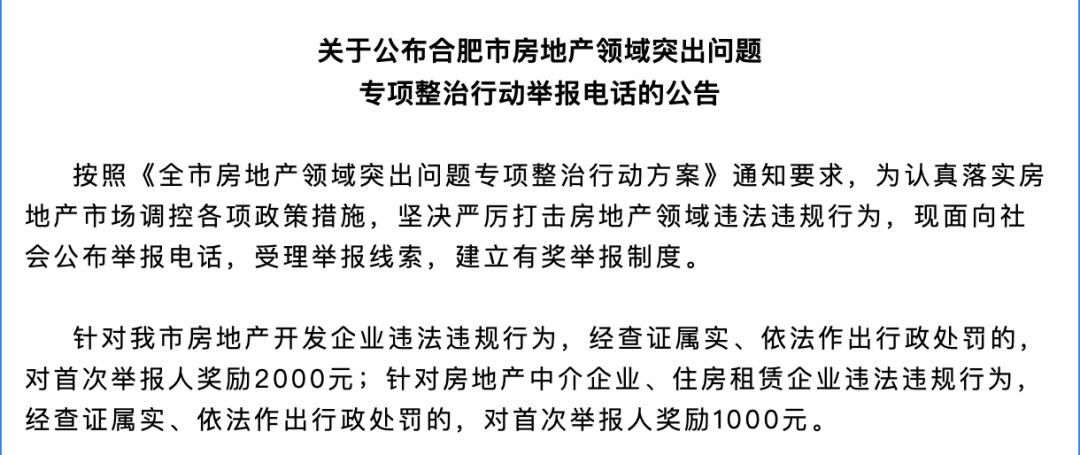 关于公布合肥市房地产领域突出问题
专项整治行动举报电话的公告

按照《全市房地产领域突出问题专项整治行动方案》通知要求，为认真落实房地产市场调控各项政策措施，坚决严厉打击房地产领域违法违规行为，现面向社会公布举报电话，受理举报线索，建立有奖举报制度。

针对我市房地产开发企业违法违规行为，经查证属实、依法作出行政处罚的，对首次举报人奖励2000元；针对房地产中介企业、住房租赁企业违法违规行为，经查证属实、依法作出行政处罚的，对首次举报人奖励1000元。